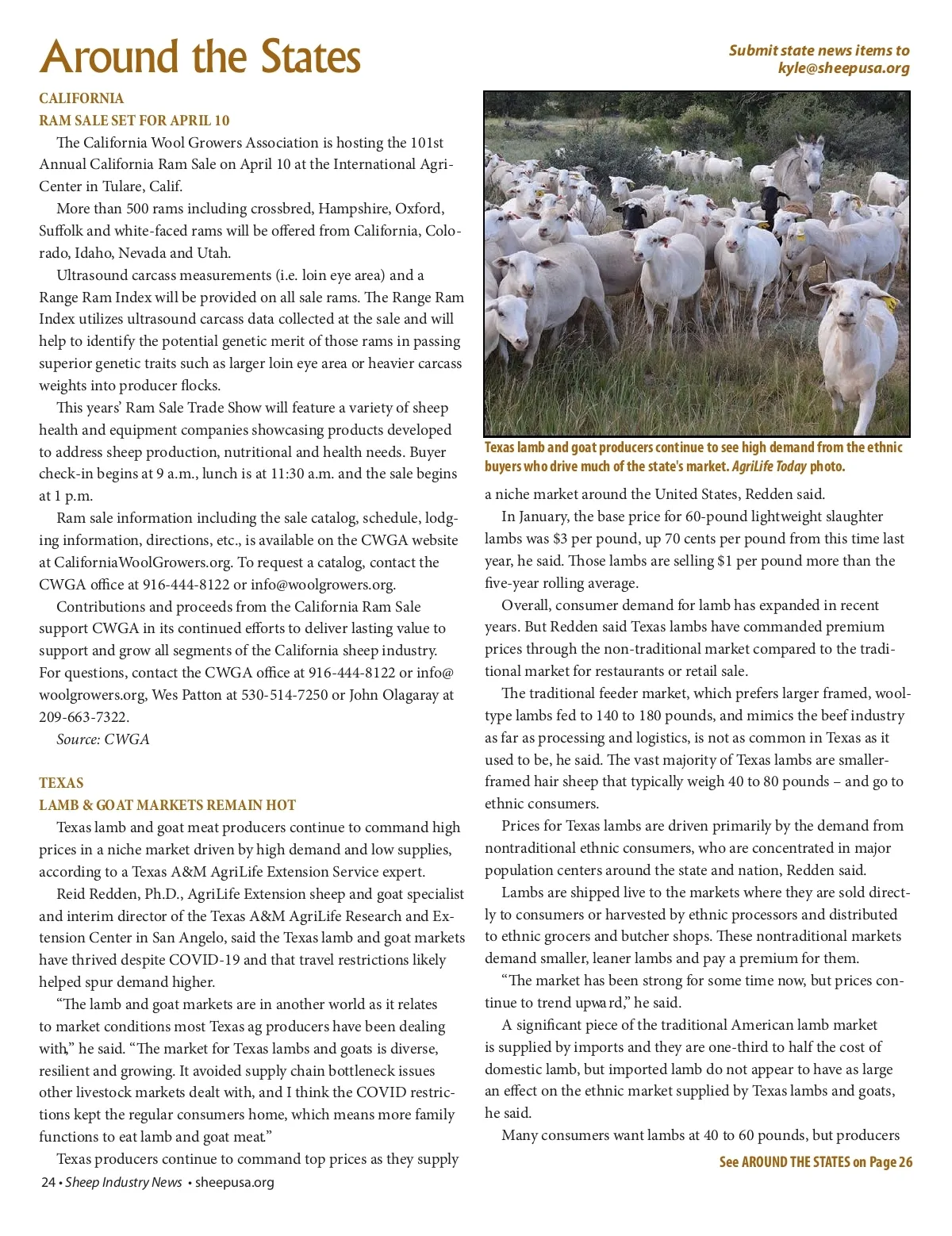 Around the States

Submit state news items to kyle@sheepusa.org

CALIFORNIA
RAM SALE SET FOR APRIL 10

The California Wool Growers Association is hosting the 101st Annual California Ram Sale on April 10 at the International Agri-Center in Tulare, Calif.

More than 500 rams including crossbred, Hampshire, Oxford, Suffolk and white-faced rams will be offered from California, Colorado, Idaho, Nevada and Utah.

Ultrasound carcass measurements (i.e. loin eye area) and a Range Ram Index will be provided on all sale rams. The Range Ram Index utilizes ultrasound carcass data collected at the sale and will help to identify the potential genetic merit of those rams in passing superior genetic traits such as larger loin eye area or heavier carcass weights into producer flocks.

This years' Ram Sale Trade Show will feature a variety of sheep health and equipment companies showcasing products developed to address sheep production, nutritional and health needs. Buyer check-in begins at 9 a.m., lunch is at 11:30 a.m. and the sale begins at 1 p.m.

Ram sale information including the sale catalog, schedule, lodging information, directions, etc., is available on the CWGA website at CaliforniaWoolGrowers.org. To request a catalog, contact the CWGA office at 916-444-8122 or info@woolgrowers.org.

Contributions and proceeds from the California Ram Sale support CWGA in its continued efforts to deliver lasting value to support and grow all segments of the California sheep industry. For questions, contact the CWGA office at 916-444-8122 or info@woolgrowers.org, Wes Patton at 530-514-7250 or John Olagaray at 209-663-7322.

Source: CWGA

TEXAS
LAMB & GOAT MARKETS REMAIN HOT

Texas lamb and goat meat producers continue to command high prices in a niche market driven by high demand and low supplies, according to a Texas A&M AgriLife Extension Service expert.

Reid Redden, Ph.D., AgriLife Extension sheep and goat specialist and interim director of the Texas A&M AgriLife Research and Extension Center in San Angelo, said the Texas lamb and goat markets have thrived despite COVID-19 and that travel restrictions likely helped spur demand higher.

"The lamb and goat markets are in another world as it relates to market conditions most Texas ag producers have been dealing with," he said. "The market for Texas lambs and goats is diverse, resilient and growing. It avoided supply chain bottleneck issues other livestock markets dealt with, and I think the COVID restrictions kept the regular consumers home, which means more family functions to eat lamb and goat meat."

Texas producers continue to command top prices as they supply

Texas lamb and goat producers continue to see high demand from the ethnic buyers who drive much of the state's market. AgriLife Today photo.

a niche market around the United States, Redden said.

In January, the base price for 60-pound lightweight slaughter lambs was $3 per pound, up 70 cents per pound from this time last year, he said. Those lambs are selling $1 per pound more than the five-year rolling average.

Overall, consumer demand for lamb has expanded in recent years. But Redden said Texas lambs have commanded premium prices through the non-traditional market compared to the traditional market for restaurants or retail sale.

The traditional feeder market, which prefers larger framed, wool-type lambs fed to 140 to 180 pounds, and mimics the beef industry as far as processing and logistics, is not as common in Texas as it used to be, he said. The vast majority of Texas lambs are smaller-framed hair sheep that typically weigh 40 to 80 pounds – and go to ethnic consumers.

Prices for Texas lambs are driven primarily by the demand from nontraditional ethnic consumers, who are concentrated in major population centers around the state and nation, Redden said.

Lambs are shipped live to the markets where they are sold directly to consumers or harvested by ethnic processors and distributed to ethnic grocers and butcher shops. These nontraditional markets demand smaller, leaner lambs and pay a premium for them.

"The market has been strong for some time now, but prices continue to trend upward," he said.

A significant piece of the traditional American lamb market is supplied by imports and they are one-third to half the cost of domestic lamb, but imported lamb do not appear to have as large an effect on the ethnic market supplied by Texas lambs and goats, he said.

Many consumers want lambs at 40 to 60 pounds, but producers

See AROUND THE STATES on Page 26

24 • Sheep Industry News • sheepusa.org